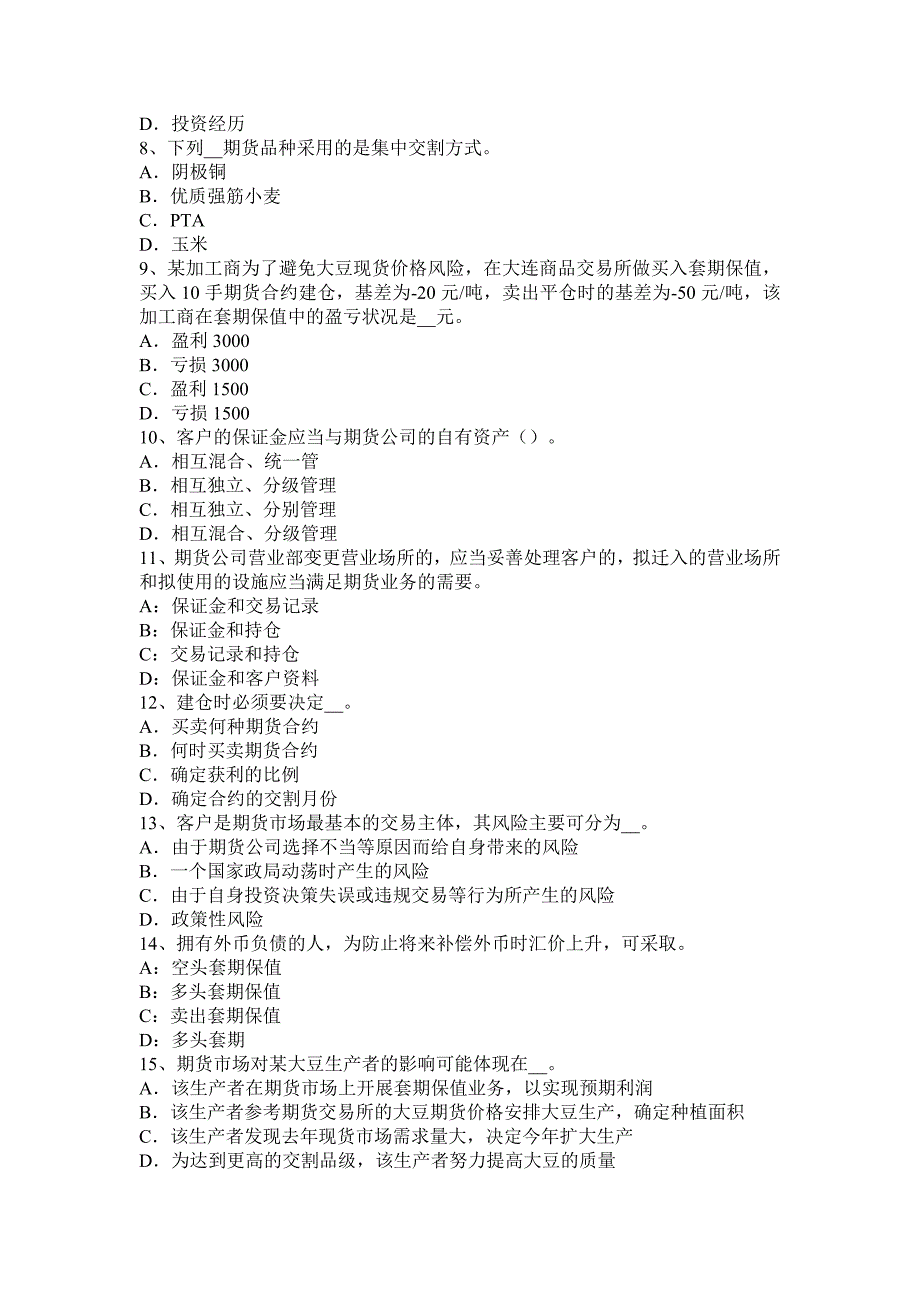 D．投资经历
8、下列__期货品种采用的是集中交割方式。
A．阴极铜
B．优质强筋小麦
C．PTA
D．玉米
9、某加工商为了避免大豆现货价格风险，在大连商品交易所做买入套期保值，买入 10 手期货合约建仓，基差为-20 元/吨，卖出平仓时的基差为-50 元/吨，该加工商在套期保值中的盈亏状况是__元。
A．盈利 3000
B．亏损 3000
C．盈利 1500
D．亏损 1500
10、客户的保证金应当与期货公司的自有资产（）。
A．相互混合、统一管
B．相互独立、分级管理
C．相互独立、分别管理
D．相互混合、分级管理
11、期货公司营业部变更营业场所的，应当妥善处理客户的，拟迁入的营业场所和拟使用的设施应当满足期货业务的需要。
A：保证金和交易记录
B：保证金和持仓
C：交易记录和持仓
D：保证金和客户资料
12、建仓时必须要决定__。
A．买卖何种期货合约
B．何时买卖期货合约
C．确定获利的比例
D．确定合约的交割月份
13、客户是期货市场最基本的交易主体，其风险主要可分为__。
A．由于期货公司选择不当等原因而给自身带来的风险
B．一个国家政局动荡时产生的风险
C．由于自身投资决策失误或违规交易等行为所产生的风险
D．政策性风险
14、拥有外币负债的人，为防止将来补偿外币时汇价上升，可采取。
A：空头套期保值
B：多头套期保值
C：卖出套期保值
D：多头套期
15、期货市场对某大豆生产者的影响可能体现在__。
A．该生产者在期货市场上开展套期保值业务，以实现预期利润
B．该生产者参考期货交易所的大豆期货价格安排大豆生产，确定种植面积
C．该生产者发现去年现货市场需求量大，决定今年扩大生产
D．为达到更高的交割品级，该生产者努力提高大豆的质量